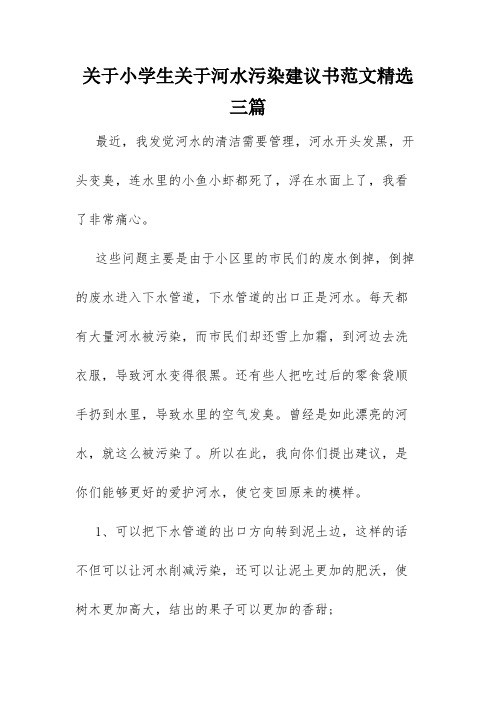 关于小学生关于河水污染建议书范文精选三篇

最近，我发觉河水的清洁需要管理，河水开头发黑，开头变臭，连水里的小鱼小虾都死了，浮在水面上了，我看了非常痛心。

这些问题主要是由于小区里的市民们的废水倒掉，倒掉的废水进入下水管道，下水管道的出口正是河水。每天都有大量河水被污染，而市民们却还雪上加霜，到河边去洗衣服，导致河水变得很黑。还有些人把吃过后的零食袋顺手扔到水里，导致水里的空气发臭。曾经是如此漂亮的河水，就这么被污染了。所以在此，我向你们提出建议，是你们能够更好的爱护河水，使它变回原来的模样。

1、可以把下水管道的出口方向转到泥土边，这样的话不但可以让河水削减污染，还可以让泥土更加的肥沃，使树木更加高大，结出的果子可以更加的香甜；